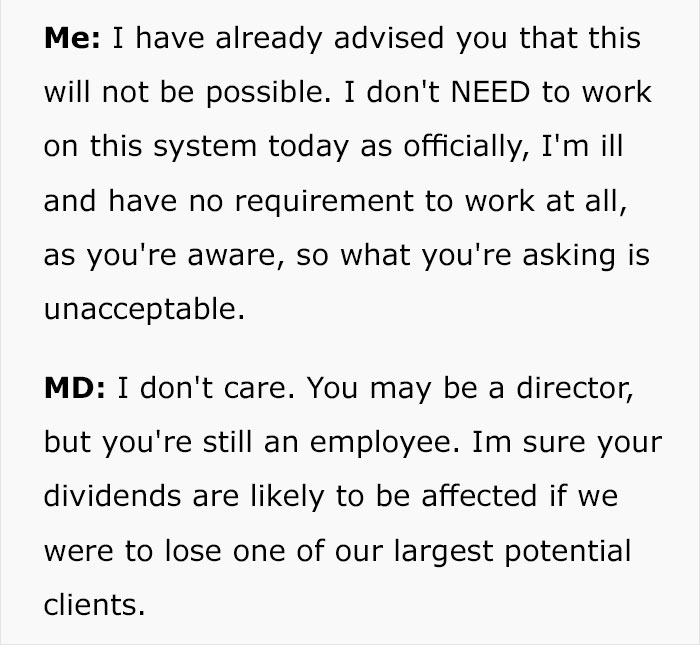 Me: I have already advised you that this will not be possible. I don't NEED to work on this system today as officially, I'm ill and have no requirement to work at all, as you're aware, so what you're asking is unacceptable.

MD: I don't care. You may be a director, but you're still an employee. Im sure your dividends are likely to be affected if we were to lose one of our largest potential clients.